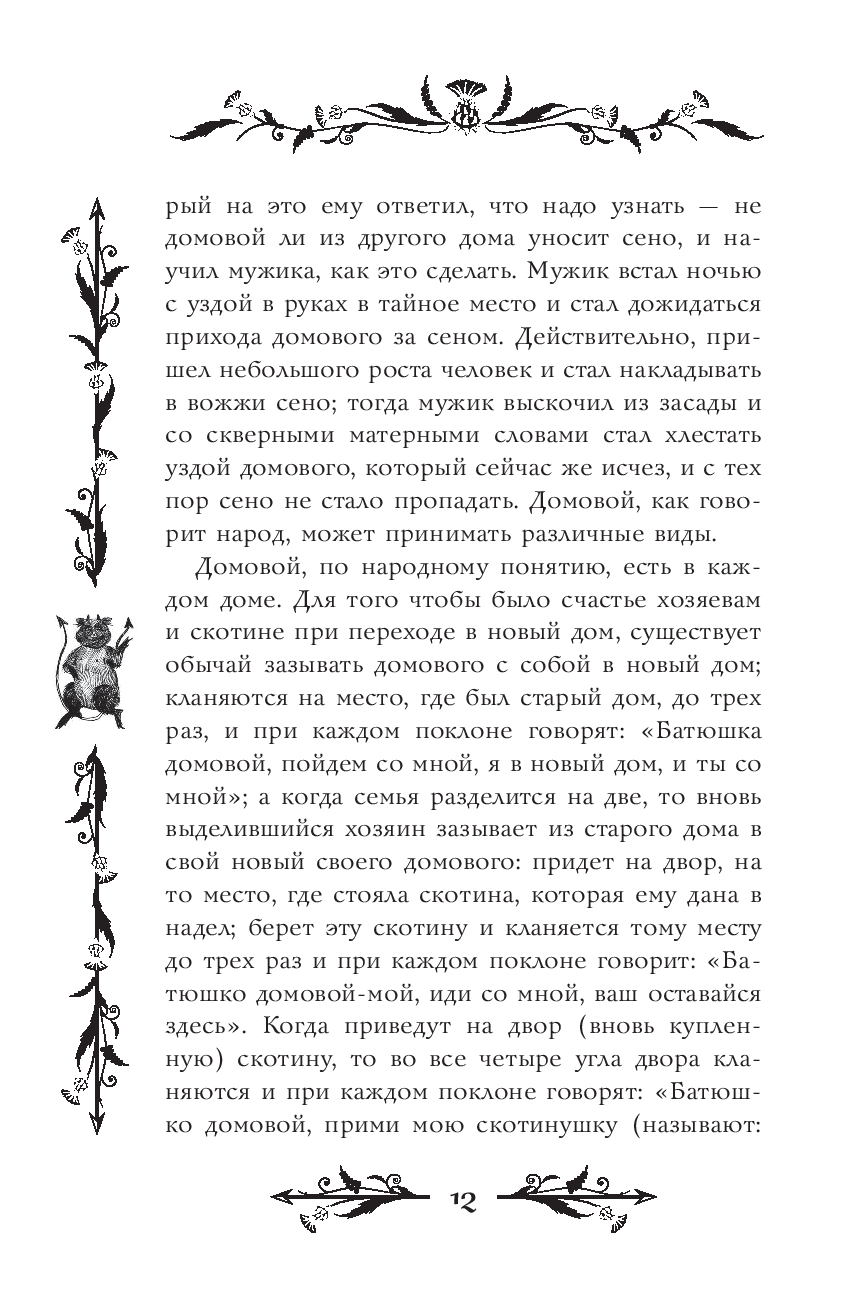 рый на это ему ответил, что надо узнать — не домовой ли из другого дома уносит сено, и научил мужика, как это сделать. Мужик встал ночью с уздой в руках в тайное место и стал дожидаться прихода домового за сеном. Действительно, пришел небольшого роста человек и стал накладывать в вожжи сено; тогда мужик выскочил из засады и со скверными матерными словами стал хлестать уздой домового, который сейчас же исчез, и с тех пор сено не стало пропадать. Домовой, как говорит народ, может принимать различные виды.

Домовой, по народному понятию, есть в каждом доме. Для того чтобы было счастье хозяевам и скотине при переходе в новый дом, существует обычай зазывать домового с собой в новый дом; кланяются на место, где был старый дом, до трех раз, и при каждом поклоне говорят: «Батюшка домовой, пойдем со мной, я в новый дом, и ты со мной»; а когда семья разделится на две, то вновь выделившийся хозяин зазывает из старого дома в свой новый своего домового: придет на двор, на то место, где стояла скотина, которая ему дана в надел; берет эту скотину и кланяется тому месту до трех раз и при каждом поклоне говорит: «Батюшко домовой-мой, иди со мной, ваш оставайся здесь». Когда приведут на двор (вновь купленную) скотину, то во все четыре угла двора кланяются и при каждом поклоне говорят: «Батюшко домовой, прими мою скотинушку (называют:

12